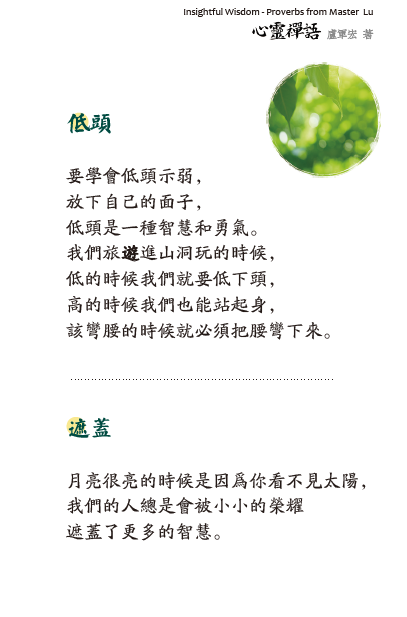 Insightful Wisdom - Proverbs from Master Lu
心靈禪語 盧軍宏 著

低頭

要學會低頭示弱,
放下自己的面子,
低頭是一種智慧和勇氣。
我們旅遊進山洞玩的時候,
低的時候我們就要低下頭,
高的時候我們也能站起身,
該彎腰的時候就必須把腰彎下來。

遮蓋

月亮很亮的時候是因爲你看不見太陽,
我們的人總是會被小小的榮耀
遮蓋了更多的智慧。